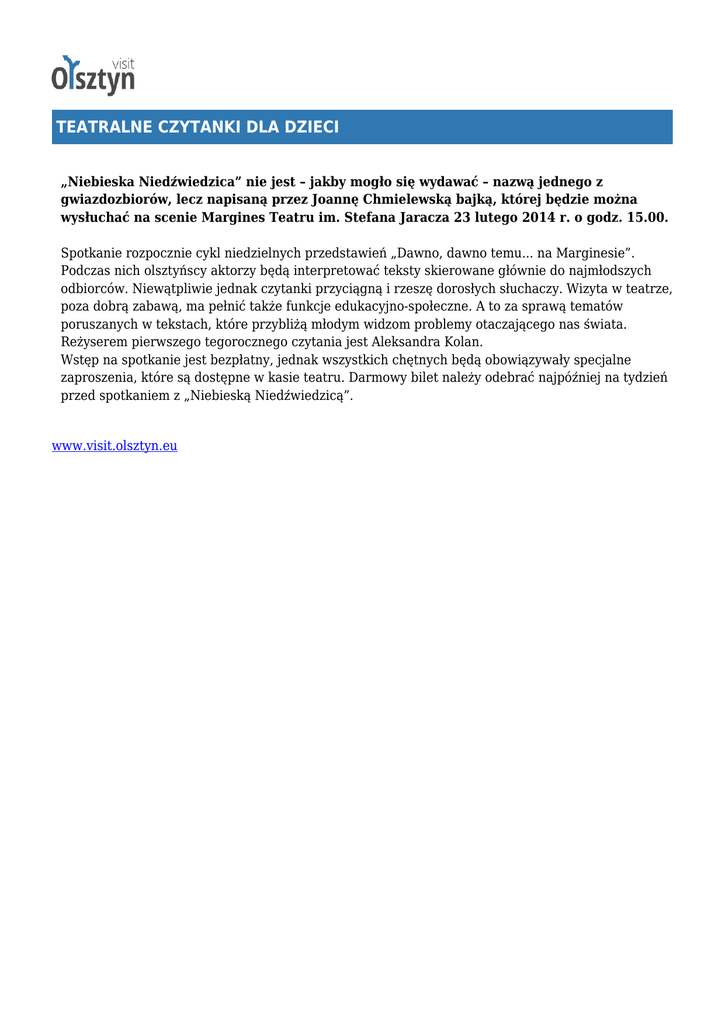 visit
Olsztyn

TEATRALNE CZYTANKI DLA DZIECI

„Niebieska Niedźwiedzica” nie jest – jakby mogło się wydawać – nazwą jednego z gwiazdozbiorów, lecz napisaną przez Joannę Chmielewską bajką, której będzie można wysłuchać na scenie Margines Teatru im. Stefana Jaracza 23 lutego 2014 r. o godz. 15.00.

Spotkanie rozpocznie cykl niedzielnych przedstawień „Dawno, dawno temu... na Marginesie”. Podczas nich olsztyńscy aktorzy będą interpretować teksty skierowane głównie do najmłodszych odbiorców. Niewątpliwie jednak czytanki przyciągną i rzeszę dorosłych słuchaczy. Wizyta w teatrze, poza dobrą zabawą, ma pełnić także funkcje edukacyjno-społeczne. A to za sprawą tematów poruszanych w tekstach, które przybliżą młodym widzom problemy otaczającego nas świata. Reżyserem pierwszego tegorocznego czytania jest Aleksandra Kolan.
Wstęp na spotkanie jest bezpłatny, jednak wszystkich chętnych będą obowiązywały specjalne zaproszenia, które są dostępne w kasie teatru. Darmowy bilet należy odebrać najpóźniej na tydzień przed spotkaniem z „Niebieską Niedźwiedzicą”.

www.visit.olsztyn.eu